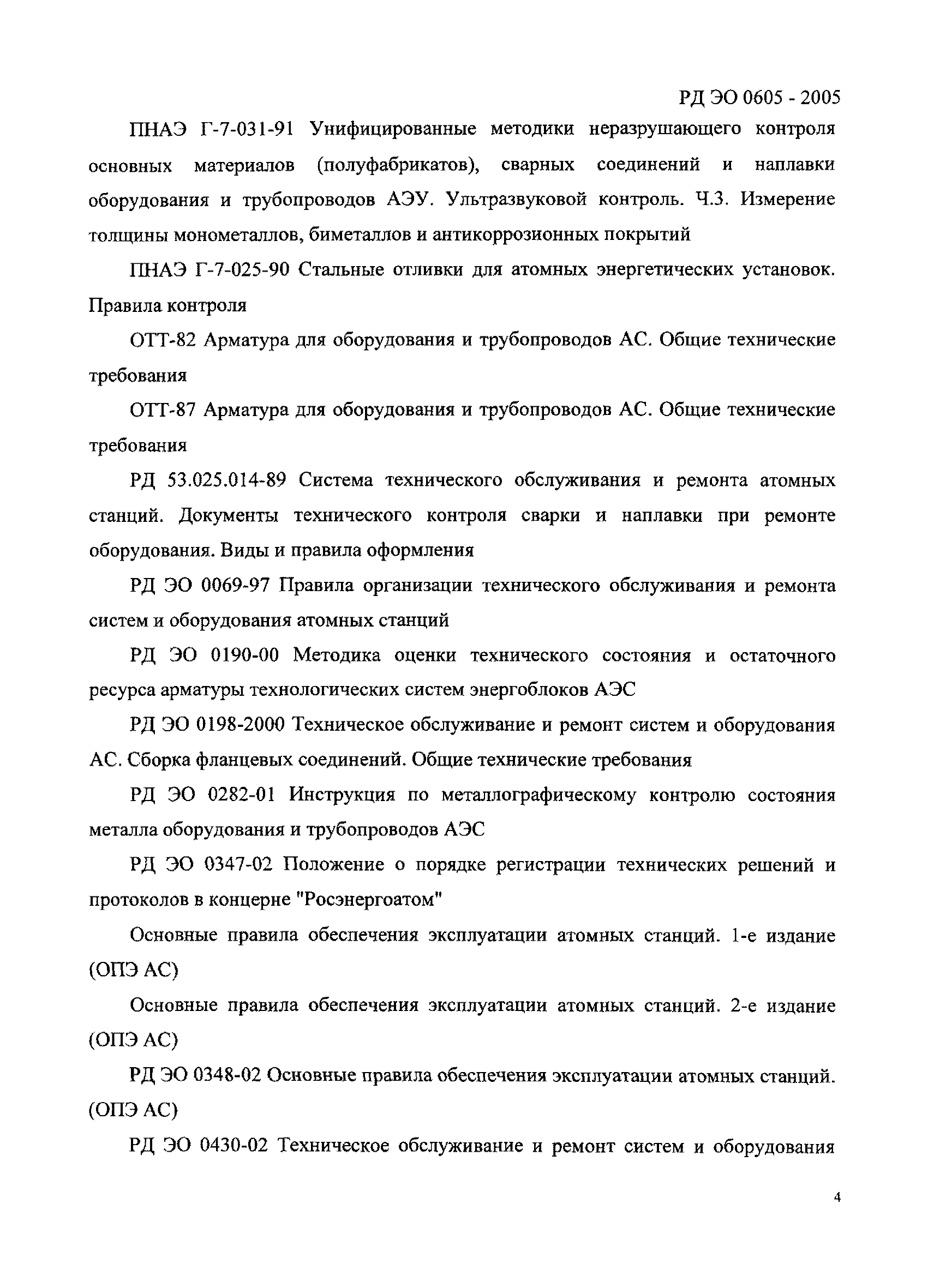 РД ЭО 0605 - 2005

ПНАЭ Г-7-031-91 Унифицированные методики неразрушающего контроля основных материалов (полуфабрикатов), сварных соединений и наплавки оборудования и трубопроводов АЭУ. Ультразвуковой контроль. Ч.3. Измерение толщины монометаллов, биметаллов и антикоррозионных покрытий

ПНАЭ Г-7-025-90 Стальные отливки для атомных энергетических установок. Правила контроля

ОТТ-82 Арматура для оборудования и трубопроводов АС. Общие технические требования

ОТТ-87 Арматура для оборудования и трубопроводов АС. Общие технические требования

РД 53.025.014-89 Система технического обслуживания и ремонта атомных станций. Документы технического контроля сварки и наплавки при ремонте оборудования. Виды и правила оформления

РД ЭО 0069-97 Правила организации технического обслуживания и ремонта систем и оборудования атомных станций

РД ЭО 0190-00 Методика оценки технического состояния и остаточного ресурса арматуры технологических систем энергоблоков АЭС

РД ЭО 0198-2000 Техническое обслуживание и ремонт систем и оборудования АС. Сборка фланцевых соединений. Общие технические требования

РД ЭО 0282-01 Инструкция по металлографическому контролю состояния металла оборудования и трубопроводов АЭС

РД ЭО 0347-02 Положение о порядке регистрации технических решений и протоколов в концерне "Росэнергоатом"

Основные правила обеспечения эксплуатации атомных станций. 1-е издание (ОПЭ АС)

Основные правила обеспечения эксплуатации атомных станций. 2-е издание (ОПЭ АС)

РД ЭО 0348-02 Основные правила обеспечения эксплуатации атомных станций. (ОПЭ АС)

РД ЭО 0430-02 Техническое обслуживание и ремонт систем и оборудования

4